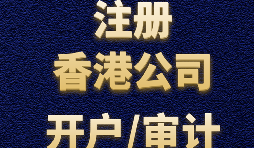 注册
香港公司
开户/审计